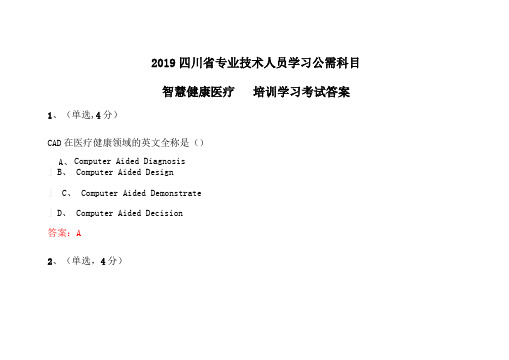 2019 四川省专业技术人员学习公需科目

智慧健康医疗　　培训学习考试答案

1、（单选,4 分）

CAD 在医疗健康领域的英文全称是（）

A、Computer Aided Diagnosis

B、 Computer Aided Design

C、 Computer Aided Demonstrate

D、 Computer Aided Decision

答案：A

2、（单选，4 分）